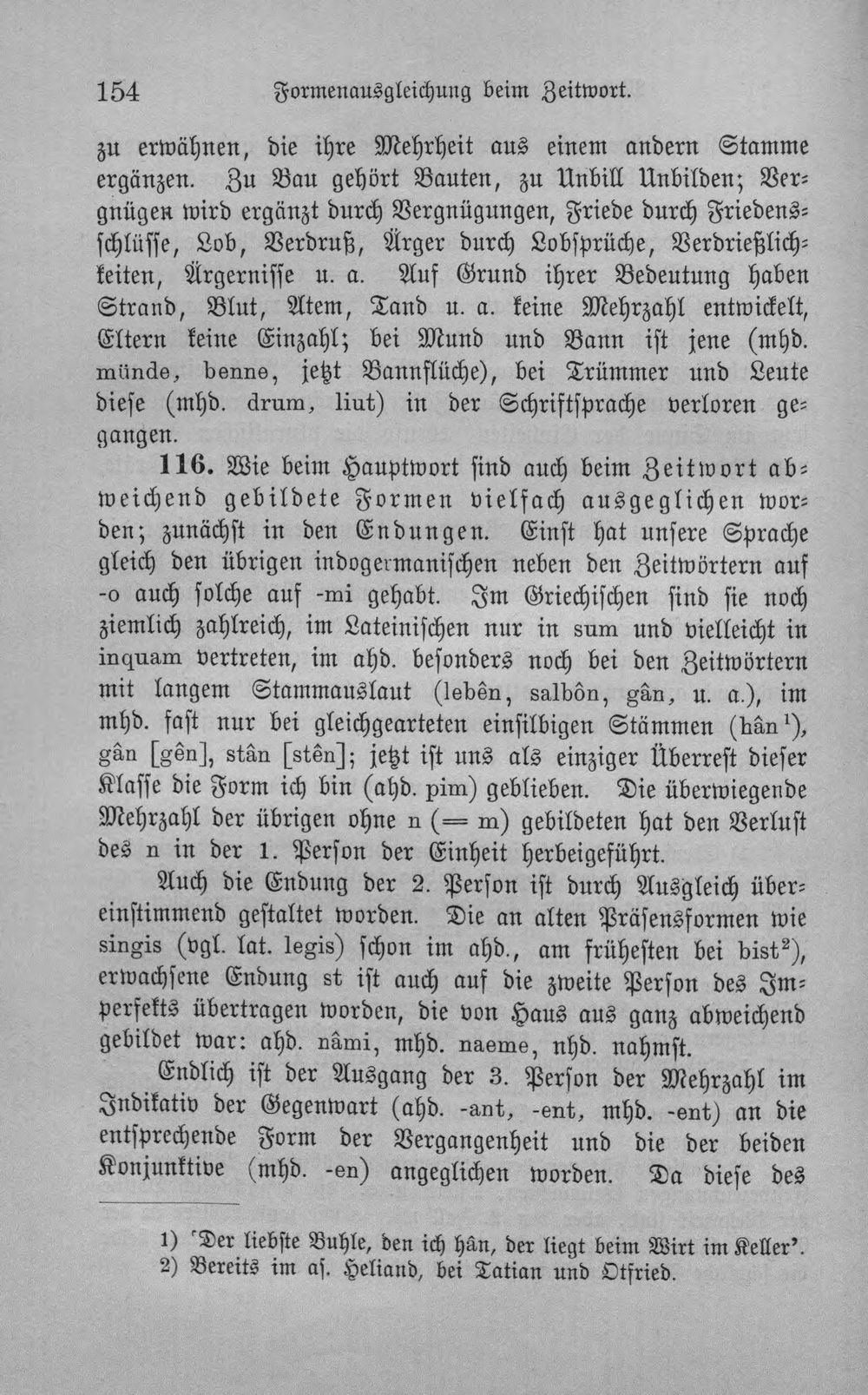 154 Formenausgleichung beim Zeitwort.

zu erwähnen, die ihre Mehrheit aus einem andern Stamme ergänzen. Zu Bau gehört Bauten, zu Unbill Unbilden; Vergnügen wird ergänzt durch Vergnügungen, Friede durch Friedensschlüsse, Lob, Verdruß, Ärger durch Lobsprüche, Verdrießlichkeiten, Ärgernisse u. a. Auf Grund ihrer Bedeutung haben Strand, Blut, Atem, Tand u. a. keine Mehrzahl entwickelt, Eltern keine Einzahl; bei Mund und Bann ist jene (mhd. münde, benne, jetzt Bannflüche), bei Trümmer und Leute diese (mhd. drum, liut) in der Schriftsprache verloren gegangen.

116. Wie beim Hauptwort sind auch beim Zeitwort abweichend gebildete Formen vielfach ausgeglichen worden; zunächst in den Endungen. Einst hat unsere Sprache gleich den übrigen indogermanischen neben den Zeitwörtern auf -o auch solche auf -mi gehabt. Im Griechischen sind sie noch ziemlich zahlreich, im Lateinischen nur in sum und vielleicht in inquam vertreten, im ahd. besonders noch bei den Zeitwörtern mit langem Stammauslaut (lebên, salbôn, gân, u. a.), im mhd. fast nur bei gleichgearteten einsilbigen Stämmen (hân$^{1}$), gân [gên], stân [stên]; jetzt ist uns als einziger Überrest dieser Klasse die Form ich bin (ahd. pim) geblieben. Die überwiegende Mehrzahl der übrigen ohne n (= m) gebildeten hat den Verlust des n in der 1. Person der Einheit herbeigeführt.

Auch die Endung der 2. Person ist durch Ausgleich übereinstimmend gestaltet worden. Die an alten Präsensformen wie singis (vgl. lat. legis) schon im ahd., am frühesten bei bist$^{2}$), erwachsene Endung st ist auch auf die zweite Person des Imperfekts übertragen worden, die von Haus aus ganz abweichend gebildet war: ahd. nâmi, mhd. naeme, nhd. nahmst.

Endlich ist der Ausgang der 3. Person der Mehrzahl im Indikativ der Gegenwart (ahd. -ant, -ent, mhd. -ent) an die entsprechende Form der Vergangenheit und die der beiden Konjunktive (mhd. -en) angeglichen worden. Da diese des

1) 'Der liebste Buhle, den ich hân, der liegt beim Wirt im Keller'.
2) Bereits im as. Heliand, bei Tatian und Otfried.